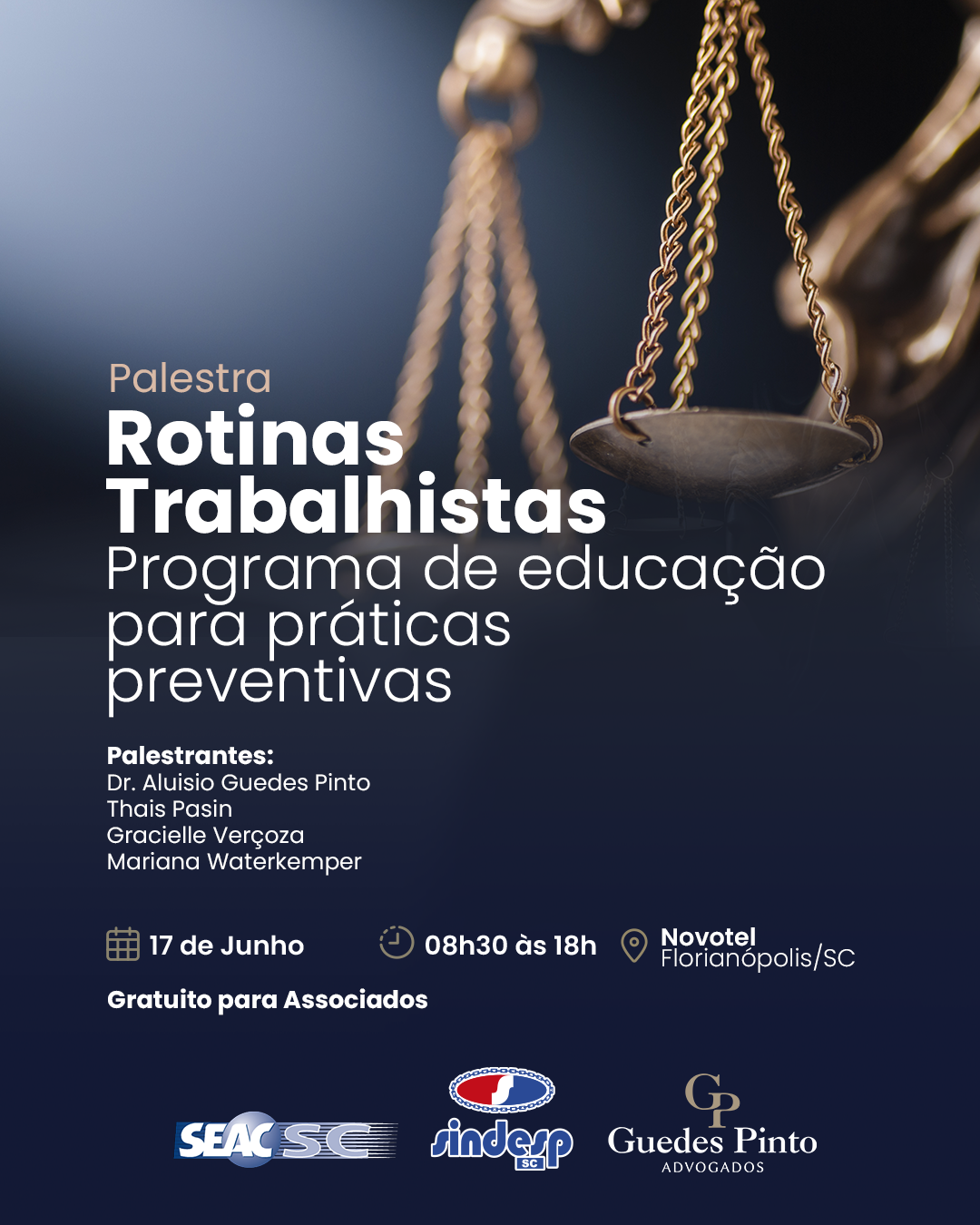 Palestra
Rotinas Trabalhistas
Programa de educação para práticas preventivas

Palestrantes:
Dr. Aluisio Guedes Pinto
Thais Pasin
Gracielle Verçoza
Mariana Waterkemper

17 de Junho
08h30 às 18h
Novotel
Florianópolis/SC

Gratuito para Associados

SEAC SC
sindesp SC
GP
Guedes Pinto
ADVOGADOS